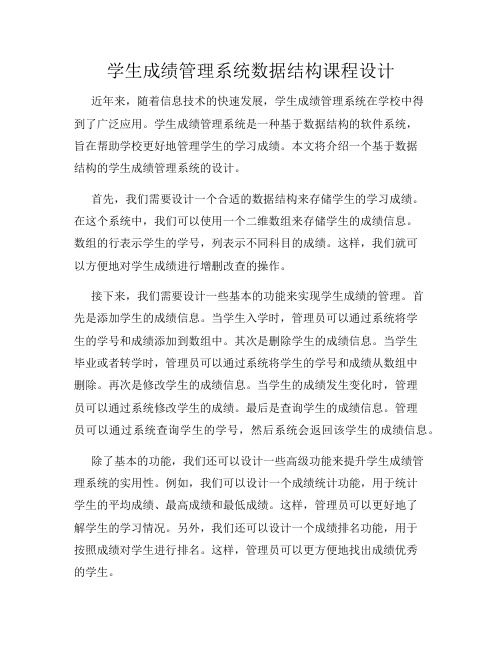 学生成绩管理系统数据结构课程设计

近年来，随着信息技术的快速发展，学生成绩管理系统在学校中得到了广泛应用。学生成绩管理系统是一种基于数据结构的软件系统，旨在帮助学校更好地管理学生的学习成绩。本文将介绍一个基于数据结构的学生成绩管理系统的设计。

首先，我们需要设计一个合适的数据结构来存储学生的学习成绩。在这个系统中，我们可以使用一个二维数组来存储学生的成绩信息。数组的行表示学生的学号，列表示不同科目的成绩。这样，我们就可以方便地对学生成绩进行增删改查的操作。

接下来，我们需要设计一些基本的功能来实现学生成绩的管理。首先是添加学生的成绩信息。当学生入学时，管理员可以通过系统将学生的学号和成绩添加到数组中。其次是删除学生的成绩信息。当学生毕业或者转学时，管理员可以通过系统将学生的学号和成绩从数组中删除。再次是修改学生的成绩信息。当学生的成绩发生变化时，管理员可以通过系统修改学生的成绩。最后是查询学生的成绩信息。管理员可以通过系统查询学生的学号，然后系统会返回该学生的成绩信息。

除了基本的功能，我们还可以设计一些高级功能来提升学生成绩管理系统的实用性。例如，我们可以设计一个成绩统计功能，用于统计学生的平均成绩、最高成绩和最低成绩。这样，管理员可以更好地了解学生的学习情况。另外，我们还可以设计一个成绩排名功能，用于按照成绩对学生进行排名。这样，管理员可以更方便地找出成绩优秀的学生。